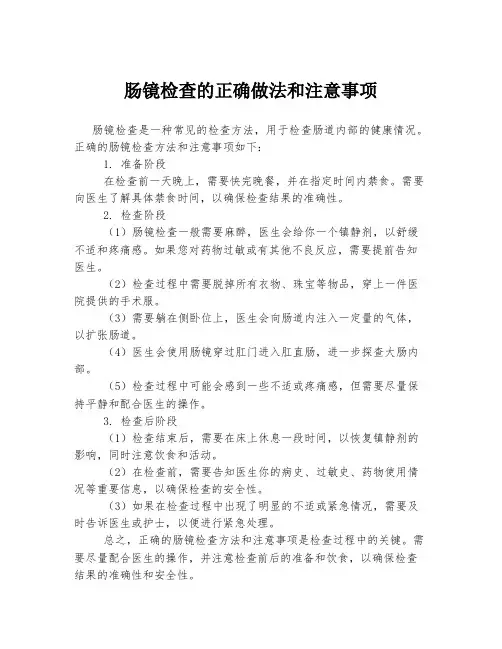 肠镜检查的正确做法和注意事项

肠镜检查是一种常见的检查方法，用于检查肠道内部的健康情况。正确的肠镜检查方法和注意事项如下：

1. 准备阶段

在检查前一天晚上，需要快完晚餐，并在指定时间内禁食。需要向医生了解具体禁食时间，以确保检查结果的准确性。

2. 检查阶段

（1）肠镜检查一般需要麻醉，医生会给你一个镇静剂，以舒缓不适和疼痛感。如果您对药物过敏或有其他不良反应，需要提前告知医生。

（2）检查过程中需要脱掉所有衣物、珠宝等物品，穿上一件医院提供的手术服。

（3）需要躺在侧卧位上，医生会向肠道内注入一定量的气体，以扩张肠道。

（4）医生会使用肠镜穿过肛门进入肛直肠，进一步探查大肠内部。

（5）检查过程中可能会感到一些不适或疼痛感，但需要尽量保持平静和配合医生的操作。

3. 检查后阶段

（1）检查结束后，需要在床上休息一段时间，以恢复镇静剂的影响，同时注意饮食和活动。

（2）在检查前，需要告知医生你的病史、过敏史、药物使用情况等重要信息，以确保检查的安全性。

（3）如果在检查过程中出现了明显的不适或紧急情况，需要及时告诉医生或护士，以便进行紧急处理。

总之，正确的肠镜检查方法和注意事项是检查过程中的关键。需要尽量配合医生的操作，并注意检查前后的准备和饮食，以确保检查结果的准确性和安全性。